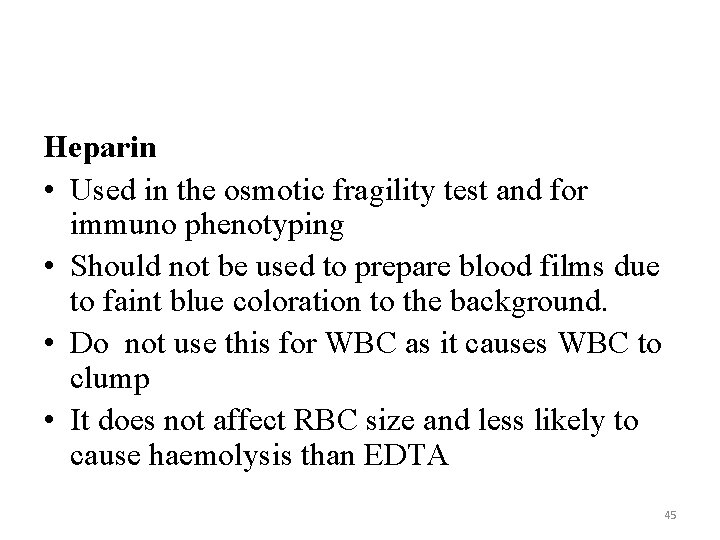 Heparin

• Used in the osmotic fragility test and for immuno phenotyping
• Should not be used to prepare blood films due to faint blue coloration to the background.
• Do not use this for WBC as it causes WBC to clump
• It does not affect RBC size and less likely to cause haemolysis than EDTA

45